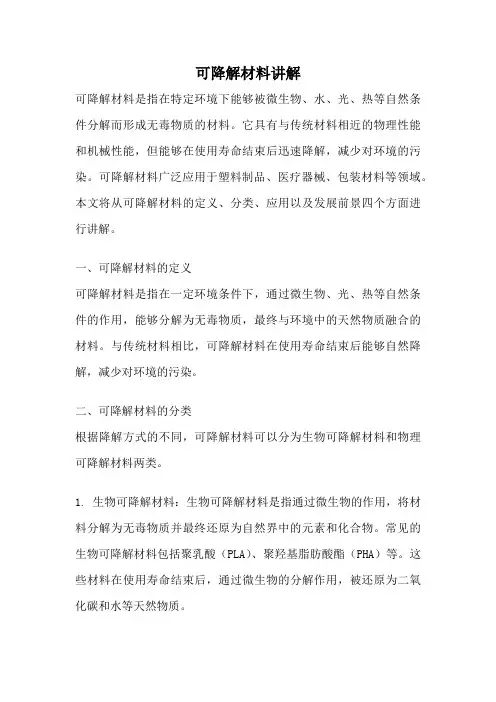 可降解材料讲解

可降解材料是指在特定环境下能够被微生物、水、光、热等自然条件分解而形成无毒物质的材料。它具有与传统材料相近的物理性能和机械性能，但能够在使用寿命结束后迅速降解，减少对环境的污染。可降解材料广泛应用于塑料制品、医疗器械、包装材料等领域。本文将从可降解材料的定义、分类、应用以及发展前景四个方面进行讲解。

一、可降解材料的定义

可降解材料是指在一定环境条件下，通过微生物、光、热等自然条件的作用，能够分解为无毒物质，最终与环境中的天然物质融合的材料。与传统材料相比，可降解材料在使用寿命结束后能够自然降解，减少对环境的污染。

二、可降解材料的分类

根据降解方式的不同，可降解材料可以分为生物可降解材料和物理可降解材料两类。

1. 生物可降解材料：生物可降解材料是指通过微生物的作用，将材料分解为无毒物质并最终还原为自然界中的元素和化合物。常见的生物可降解材料包括聚乳酸（PLA）、聚羟基脂肪酸酯（PHA）等。这些材料在使用寿命结束后，通过微生物的分解作用，被还原为二氧化碳和水等天然物质。